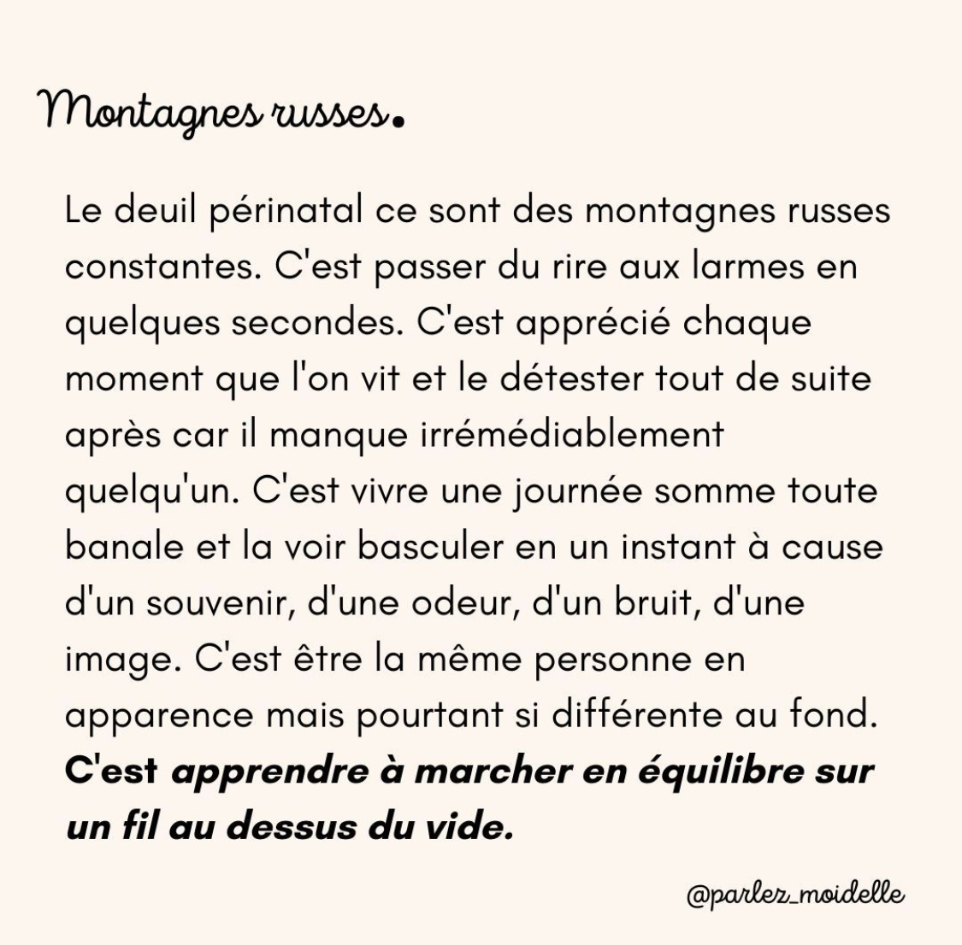 Montagnes russes.

Le deuil périnatal ce sont des montagnes russes constantes. C'est passer du rire aux larmes en quelques secondes. C'est apprécié chaque moment que l'on vit et le détester tout de suite après car il manque irrémédiablement quelqu'un. C'est vivre une journée somme toute banale et la voir basculer en un instant à cause d'un souvenir, d'une odeur, d'un bruit, d'une image. C'est être la même personne en apparence mais pourtant si différente au fond. C'est apprendre à marcher en équilibre sur un fil au dessus du vide.

@parlez_moidelle